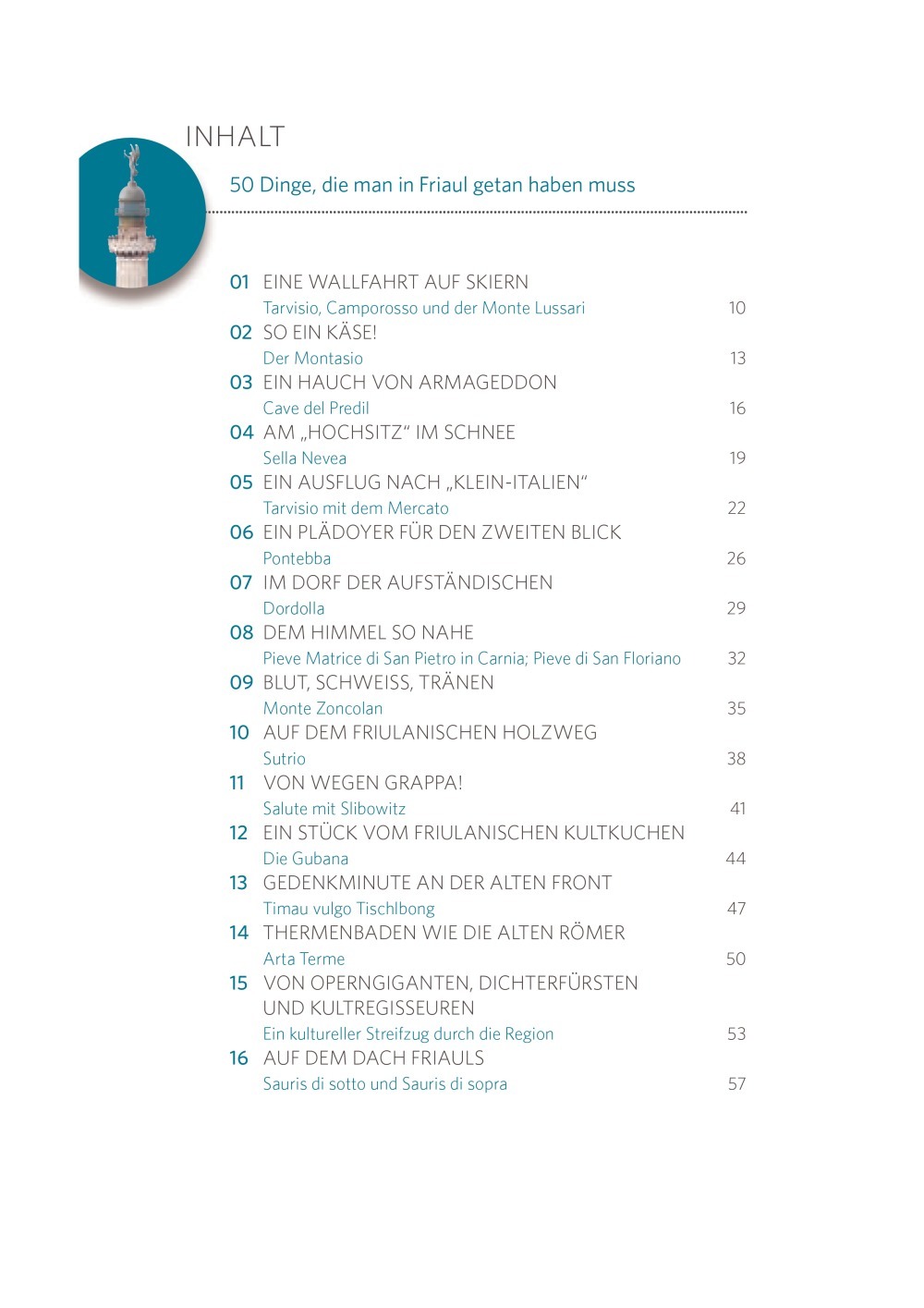 INHALT

50 Dinge, die man in Friaul getan haben muss

01 EINE WALLFAHRT AUF SKIERN
Tarvisio, Camporosso und der Monte Lussari 10
02 SO EIN KÄSE!
Der Montasio 13
03 EIN HAUCH VON ARMAGEDDON
Cave del Predil 16
04 AM „HOCHSITZ“ IM SCHNEE
Sella Nevea 19
05 EIN AUSFLUG NACH „KLEIN-ITALIEN“
Tarvisio mit dem Mercato 22
06 EIN PLÄDOYER FÜR DEN ZWEITEN BLICK
Pontebba 26
07 IM DORF DER AUFSTÄNDISCHEN
Dordolla 29
08 DEM HIMMEL SO NAHE
Pieve Matrice di San Pietro in Carnia; Pieve di San Floriano 32
09 BLUT, SCHWEISS, TRÄNEN
Monte Zoncolan 35
10 AUF DEM FRIULANISCHEN HOLZWEG
Sutrio 38
11 VON WEGEN GRAPPA!
Salute mit Slibowitz 41
12 EIN STÜCK VOM FRIULANISCHEN KULTKUCHEN
Die Gubana 44
13 GEDENKMINUTE AN DER ALTEN FRONT
Timau vulgo Tischlbong 47
14 THERMENBADEN WIE DIE ALTEN RÖMER
Arta Terme 50
15 VON OPERNGIGANTEN, DICHTERFÜRSTEN UND KULTREGISSEUREN
Ein kultureller Streifzug durch die Region 53
16 AUF DEM DACH FRIAULS
Sauris di sotto und Sauris di sopra 57